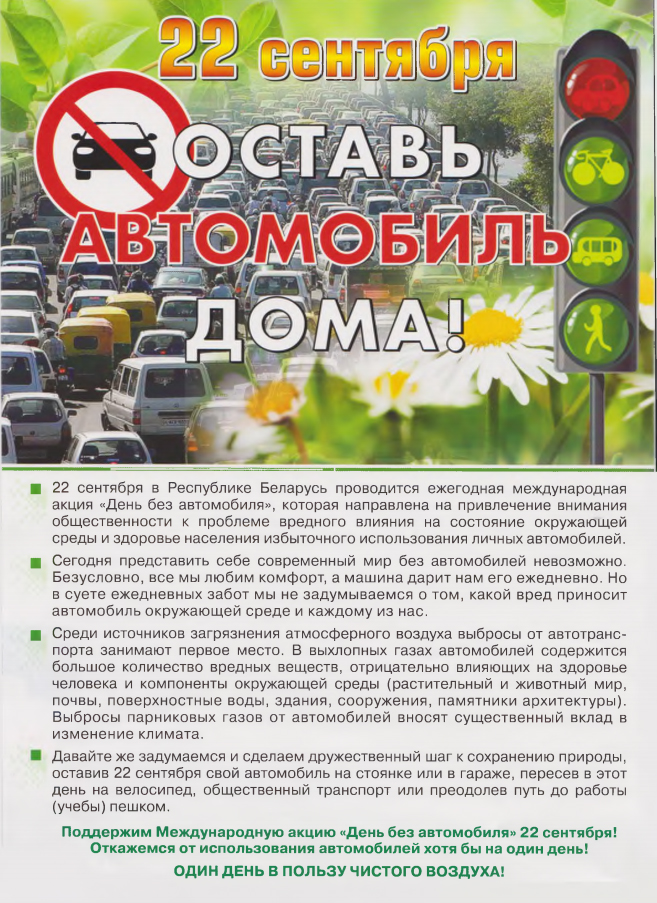 22 сентября

ОСТАВЬ АВТОМОБИЛЬ ДОМА!

22 сентября в Республике Беларусь проводится ежегодная международная акция «День без автомобиля», которая направлена на привлечение внимания общественности к проблеме вредного влияния на состояние окружающей среды и здоровье населения избыточного использования личных автомобилей.

Сегодня представить себе современный мир без автомобилей невозможно. Безусловно, все мы любим комфорт, а машина дарит нам его ежедневно. Но в суете ежедневных забот мы не задумываемся о том, какой вред приносит автомобиль окружающей среде и каждому из нас.

Среди источников загрязнения атмосферного воздуха выбросы от автотранспорта занимают первое место. В выхлопных газах автомобилей содержится большое количество вредных веществ, отрицательно влияющих на здоровье человека и компоненты окружающей среды (растительный и животный мир, почвы, поверхностные воды, здания, сооружения, памятники архитектуры). Выбросы парниковых газов от автомобилей вносят существенный вклад в изменение климата.

Давайте же задумаемся и сделаем дружественный шаг к сохранению природы, оставив 22 сентября свой автомобиль на стоянке или в гараже, пересев в этот день на велосипед, общественный транспорт или преодолев путь до работы (учебы) пешком.

Поддержим Международную акцию «День без автомобиля» 22 сентября!
Откажемся от использования автомобилей хотя бы на один день!

ОДИН ДЕНЬ В ПОЛЬЗУ ЧИСТОГО ВОЗДУХА!